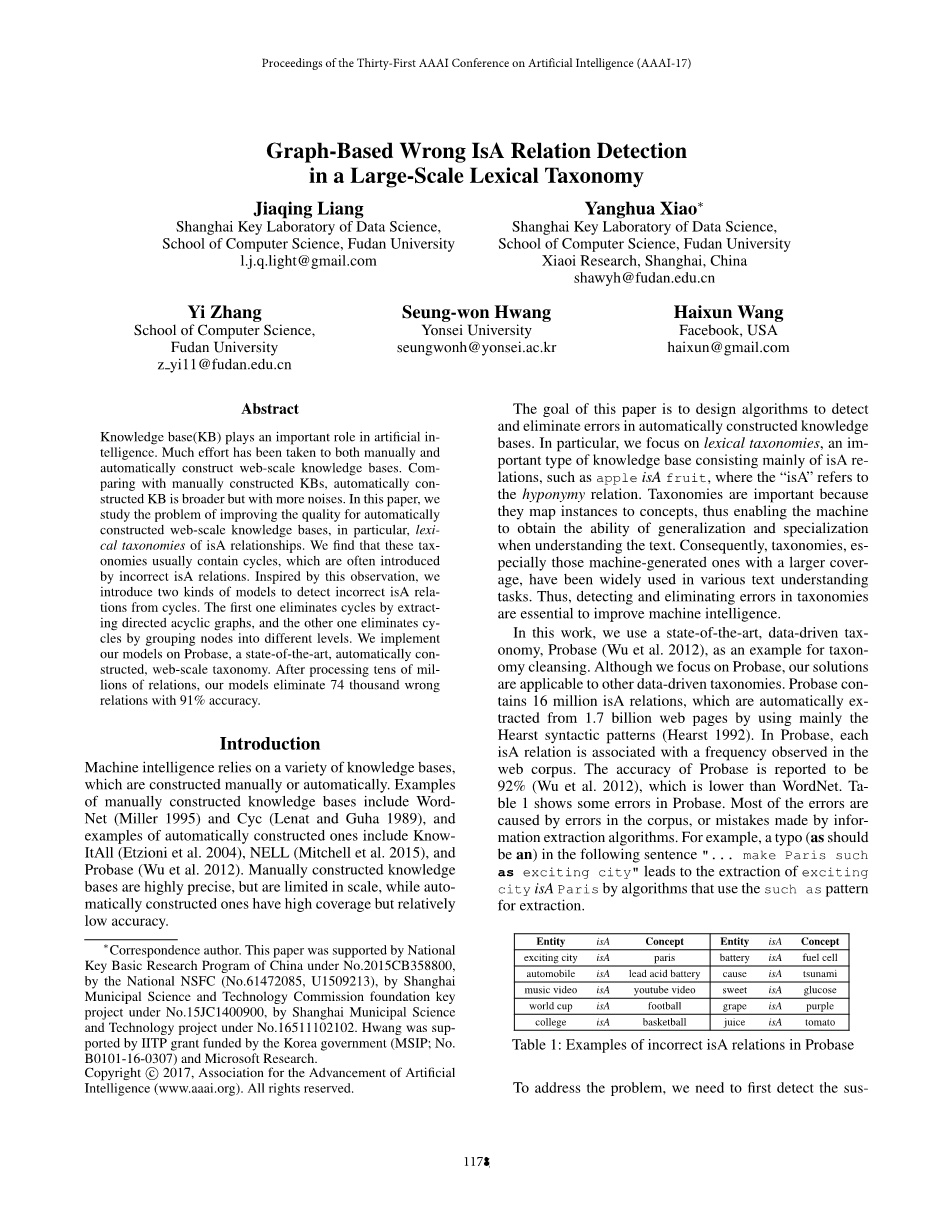 Proceedings of the Thirty-First AAAI Conference on Artificial Intelligence (AAAI-17)

Graph-Based Wrong IsA Relation Detection in a Large-Scale Lexical Taxonomy

Jiaqing Liang
Shanghai Key Laboratory of Data Science,
School of Computer Science, Fudan University
l.j.q.light@gmail.com

Yanghua Xiao*
Shanghai Key Laboratory of Data Science,
School of Computer Science, Fudan University
Xiaoi Research, Shanghai, China
shawyh@fudan.edu.cn

Yi Zhang
School of Computer Science,
Fudan University
z_yi11@fudan.edu.cn

Seung-won Hwang
Yonsei University
seungwonh@yonsei.ac.kr

Haixun Wang
Facebook, USA
haixun@gmail.com

Abstract

Knowledge base(KB) plays an important role in artificial intelligence. Much effort has been taken to both manually and automatically construct web-scale knowledge bases. Comparing with manually constructed KBs, automatically constructed KB is broader but with more noises. In this paper, we study the problem of improving the quality for automatically constructed web-scale knowledge bases, in particular, lexical taxonomies of isA relationships. We find that these taxonomies usually contain cycles, which are often introduced by incorrect isA relations. Inspired by this observation, we introduce two kinds of models to detect incorrect isA relations from cycles. The first one eliminates cycles by extracting directed acyclic graphs, and the other one eliminates cycles by grouping nodes into different levels. We implement our models on Probase, a state-of-the-art, automatically constructed, web-scale taxonomy. After processing tens of millions of relations, our models eliminate 74 thousand wrong relations with 91% accuracy.

Introduction

Machine intelligence relies on a variety of knowledge bases, which are constructed manually or automatically. Examples of manually constructed knowledge bases include WordNet (Miller 1995) and Cyc (Lenat and Guha 1989), and examples of automatically constructed ones include KnowItAll (Etzioni et al. 2004), NELL (Mitchell et al. 2015), and Probase (Wu et al. 2012). Manually constructed knowledge bases are highly precise, but are limited in scale, while automatically constructed ones have high coverage but relatively low accuracy.

*Correspondence author. This paper was supported by National Key Basic Research Program of China under No.2015CB358800, by the National NSFC (No.61472085, U1509213), by Shanghai Municipal Science and Technology Commission foundation key project under No.15JC1400900, by Shanghai Municipal Science and Technology project under No.16511102102. Hwang was supported by IITP grant funded by the Korea government (MSIP; No. B0101-16-0307) and Microsoft Research.
Copyright © 2017, Association for the Advancement of Artificial Intelligence (www.aaai.org). All rights reserved.

The goal of this paper is to design algorithms to detect and eliminate errors in automatically constructed knowledge bases. In particular, we focus on lexical taxonomies, an important type of knowledge base consisting mainly of isA relations, such as apple isA fruit, where the "isA" refers to the hyponymy relation. Taxonomies are important because they map instances to concepts, thus enabling the machine to obtain the ability of generalization and specialization when understanding the text. Consequently, taxonomies, especially those machine-generated ones with a larger coverage, have been widely used in various text understanding tasks. Thus, detecting and eliminating errors in taxonomies are essential to improve machine intelligence.

In this work, we use a state-of-the-art, data-driven taxonomy, Probase (Wu et al. 2012), as an example for taxonomy cleansing. Although we focus on Probase, our solutions are applicable to other data-driven taxonomies. Probase contains 16 million isA relations, which are automatically extracted from 1.7 billion web pages by using mainly the Hearst syntactic patterns (Hearst 1992). In Probase, each isA relation is associated with a frequency observed in the web corpus. The accuracy of Probase is reported to be 92% (Wu et al. 2012), which is lower than WordNet. Table 1 shows some errors in Probase. Most of the errors are caused by errors in the corpus, or mistakes made by information extraction algorithms. For example, a typo (as should be an) in the following sentence "... make Paris such as exciting city" leads to the extraction of exciting city isA Paris by algorithms that use the such as pattern for extraction.

| Entity | isA | Concept | Entity | isA | Concept |
|---|---|---|---|---|---|
| exciting city | isA | paris | battery | isA | fuel cell |
| automobile | isA | lead acid battery | cause | isA | tsunami |
| music video | isA | youtube video | sweet | isA | glucose |
| world cup | isA | football | grape | isA | purple |
| college | isA | basketball | juice | isA | tomato |

Table 1: Examples of incorrect isA relations in Probase

To address the problem, we need to first detect the sus-

1178